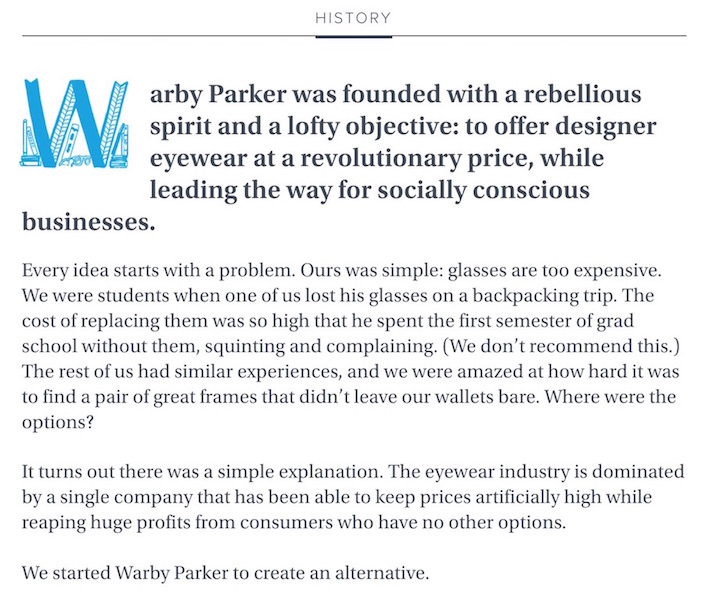 HISTORY

Warby Parker was founded with a rebellious spirit and a lofty objective: to offer designer eyewear at a revolutionary price, while leading the way for socially conscious businesses.

Every idea starts with a problem. Ours was simple: glasses are too expensive. We were students when one of us lost his glasses on a backpacking trip. The cost of replacing them was so high that he spent the first semester of grad school without them, squinting and complaining. (We don't recommend this.) The rest of us had similar experiences, and we were amazed at how hard it was to find a pair of great frames that didn't leave our wallets bare. Where were the options?

It turns out there was a simple explanation. The eyewear industry is dominated by a single company that has been able to keep prices artificially high while reaping huge profits from consumers who have no other options.

We started Warby Parker to create an alternative.